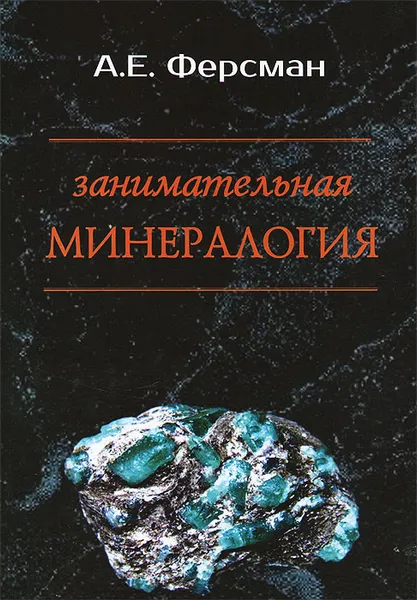 А.Е. Ферсман

занимательная
МИНЕРАЛОГИЯ